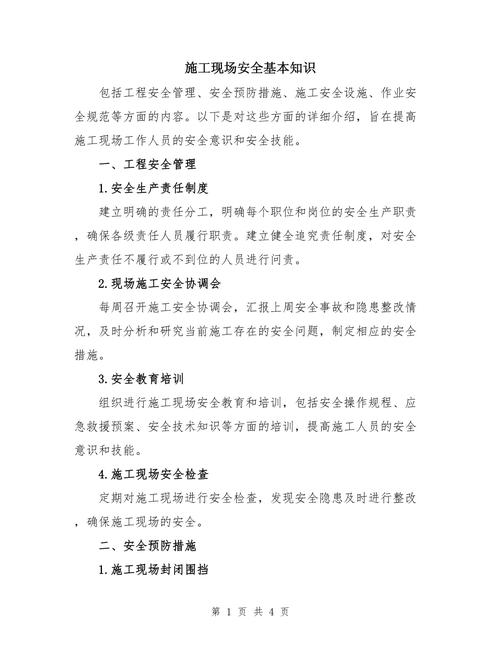 施工现场安全基本知识

包括工程安全管理、安全预防措施、施工安全设施、作业安全规范等方面的内容。以下是对这些方面的详细介绍，旨在提高施工现场工作人员的安全意识和安全技能。

一、工程安全管理

1.安全生产责任制度

建立明确的责任分工，明确每个职位和岗位的安全生产职责，确保各级责任人员履行职责。建立健全追究责任制度，对安全生产责任不履行或不到位的人员进行问责。

2.现场施工安全协调会

每周召开施工安全协调会，汇报上周安全事故和隐患整改情况，及时分析和研究当前施工存在的安全问题，制定相应的安全措施。

3.安全教育培训

组织进行施工现场安全教育和培训，包括安全操作规程、应急救援预案、安全技术知识等方面的培训，提高施工人员的安全意识和技能。

4.施工现场安全检查

定期对施工现场进行安全检查，发现安全隐患及时进行整改，确保施工现场的安全。

二、安全预防措施

1.施工现场封闭围挡

第 1 页 共 4 页